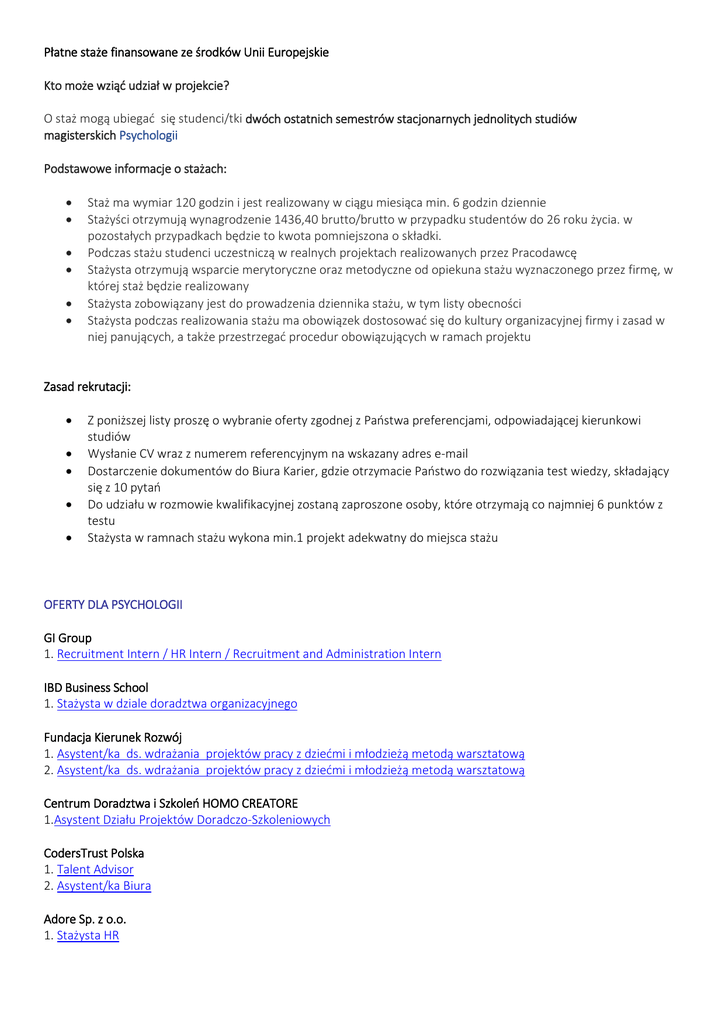 Płatne staże finansowane ze środków Unii Europejskie

Kto może wziąć udział w projekcie?

O staż mogą ubiegać się studenci/tki dwóch ostatnich semestrów stacjonarnych jednolitych studiów magisterskich Psychologii

Podstawowe informacje o stażach:

- Staż ma wymiar 120 godzin i jest realizowany w ciągu miesiąca min. 6 godzin dziennie
- Stażyści otrzymują wynagrodzenie 1436,40 brutto/brutto w przypadku studentów do 26 roku życia. w pozostałych przypadkach będzie to kwota pomniejszona o składki.
- Podczas stażu studenci uczestniczą w realnych projektach realizowanych przez Pracodawcę
- Stażysta otrzymują wsparcie merytoryczne oraz metodyczne od opiekuna stażu wyznaczonego przez firmę, w której staż będzie realizowany
- Stażysta zobowiązany jest do prowadzenia dziennika stażu, w tym listy obecności
- Stażysta podczas realizowania stażu ma obowiązek dostosować się do kultury organizacyjnej firmy i zasad w niej panujących, a także przestrzegać procedur obowiązujących w ramach projektu

Zasad rekrutacji:

- Z poniższej listy proszę o wybranie oferty zgodnej z Państwa preferencjami, odpowiadającej kierunkowi studiów
- Wysłanie CV wraz z numerem referencyjnym na wskazany adres e-mail
- Dostarczenie dokumentów do Biura Karier, gdzie otrzymacie Państwo do rozwiązania test wiedzy, składający się z 10 pytań
- Do udziału w rozmowie kwalifikacyjnej zostaną zaproszone osoby, które otrzymają co najmniej 6 punktów z testu
- Stażysta w ramnach stażu wykona min.1 projekt adekwatny do miejsca stażu

OFERTY DLA PSYCHOLOGII

GI Group
1. Recruitment Intern / HR Intern / Recruitment and Administration Intern

IBD Business School
1. Stażysta w dziale doradztwa organizacyjnego

Fundacja Kierunek Rozwój
1. Asystent/ka ds. wdrażania projektów pracy z dziećmi i młodzieżą metodą warsztatową
2. Asystent/ka ds. wdrażania projektów pracy z dziećmi i młodzieżą metodą warsztatową

Centrum Doradztwa i Szkoleń HOMO CREATORE
1.Asystent Działu Projektów Doradczo-Szkoleniowych

CodersTrust Polska
1. Talent Advisor
2. Asystent/ka Biura

Adore Sp. z o.o.
1. Stażysta HR